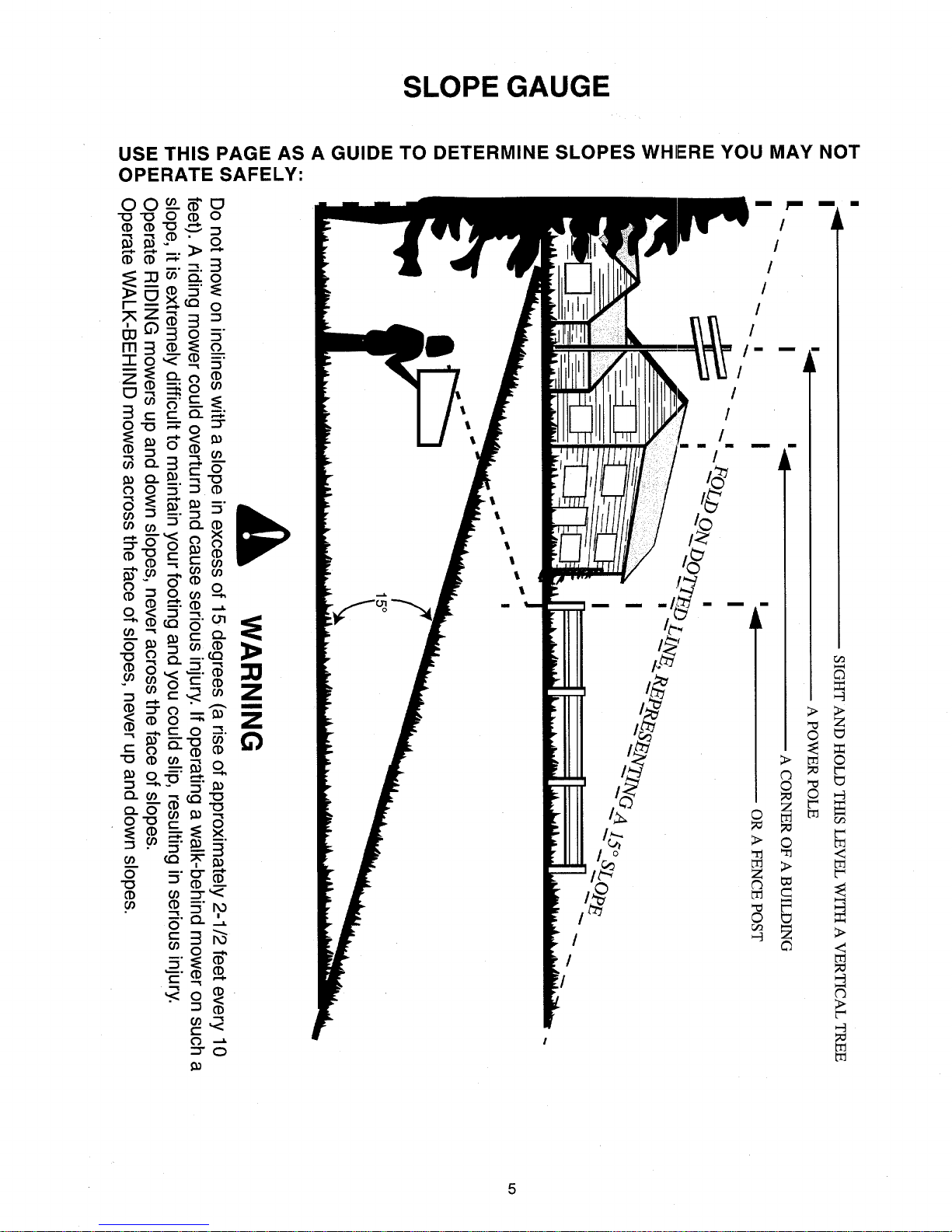 SLOPE GAUGE

USE THIS PAGE AS A GUIDE TO DETERMINE SLOPES WHERE YOU MAY NOT OPERATE SAFELY:

SIGHT AND HOLD THIS LEVEL WITH A VERTICAL TREE

A POWER POLE

A CORNER OF A BUILDING

OR A FENCE POST

FOLD ON DOTTED LINE, REPRESENTING A 15° SLOPE

15°

WARNING

Do not mow on inclines with a slope in excess of 15 degrees (a rise of approximately 2-1/2 feet every 10 feet). A riding mower could overturn and cause serious injury. If operating a walk-behind mower on such a slope, it is extremely difficult to maintain your footing and you could slip, resulting in serious injury.
Operate RIDING mowers up and down slopes, never across the face of slopes.
Operate WALK-BEHIND mowers across the face of slopes, never up and down slopes.

5